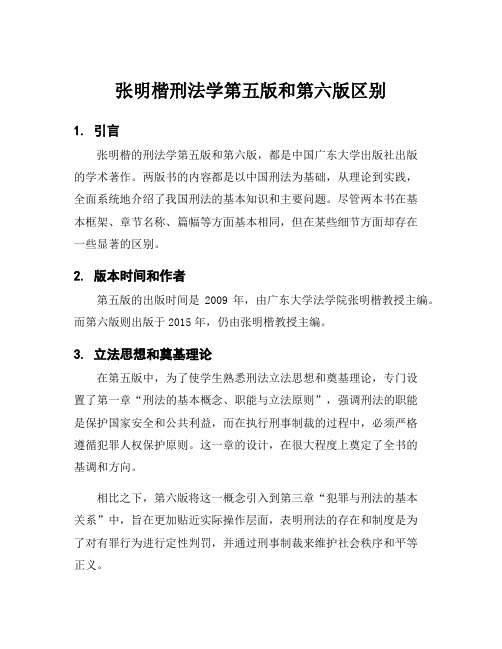 张明楷刑法学第五版和第六版区别

1. 引言

张明楷的刑法学第五版和第六版，都是中国广东大学出版社出版的学术著作。两版书的内容都是以中国刑法为基础，从理论到实践，全面系统地介绍了我国刑法的基本知识和主要问题。尽管两本书在基本框架、章节名称、篇幅等方面基本相同，但在某些细节方面却存在一些显著的区别。

2. 版本时间和作者

第五版的出版时间是 2009 年，由广东大学法学院张明楷教授主编。而第六版则出版于 2015 年，仍由张明楷教授主编。

3. 立法思想和奠基理论

在第五版中，为了使学生熟悉刑法立法思想和奠基理论，专门设置了第一章“刑法的基本概念、职能与立法原则”，强调刑法的职能是保护国家安全和公共利益，而在执行刑事制裁的过程中，必须严格遵循犯罪人权保护原则。这一章的设计，在很大程度上奠定了全书的基调和方向。

相比之下，第六版将这一概念引入到第三章“犯罪与刑法的基本关系”中，旨在更加贴近实际操作层面，表明刑法的存在和制度是为了对有罪行为进行定性判罚，并通过刑事制裁来维护社会秩序和平等正义。